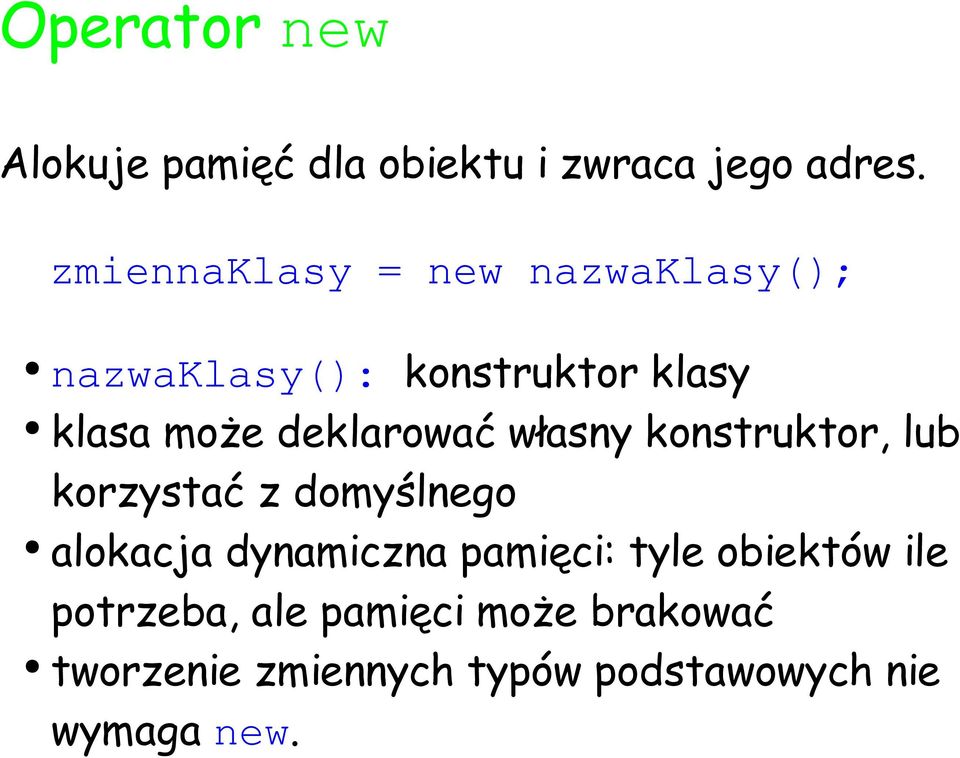 Operator new

Alokuje pamięć dla obiektu i zwraca jego adres.

zmiennaKlasy = new nazwaKlasy();

• nazwaKlasy(): konstruktor klasy
• klasa może deklarować własny konstruktor, lub korzystać z domyślnego
• alokacja dynamiczna pamięci: tyle obiektów ile potrzeba, ale pamięci może brakować
• tworzenie zmiennych typów podstawowych nie wymaga new.